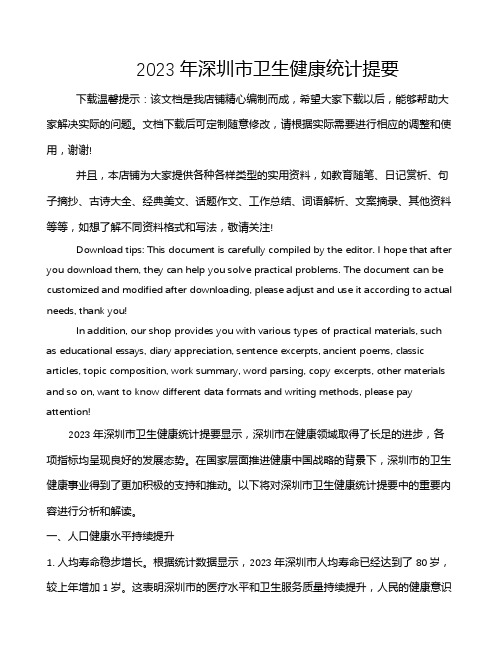 2023 年深圳市卫生健康统计提要

下载温馨提示：该文档是我店铺精心编制而成，希望大家下载以后，能够帮助大家解决实际的问题。文档下载后可定制随意修改，请根据实际需要进行相应的调整和使用，谢谢!

并且，本店铺为大家提供各种各样类型的实用资料，如教育随笔、日记赏析、句子摘抄、古诗大全、经典美文、话题作文、工作总结、词语解析、文案摘录、其他资料等等，如想了解不同资料格式和写法，敬请关注!

Download tips: This document is carefully compiled by the editor. I hope that after you download them, they can help you solve practical problems. The document can be customized and modified after downloading, please adjust and use it according to actual needs, thank you!

In addition, our shop provides you with various types of practical materials, such as educational essays, diary appreciation, sentence excerpts, ancient poems, classic articles, topic composition, work summary, word parsing, copy excerpts, other materials and so on, want to know different data formats and writing methods, please pay attention!

2023 年深圳市卫生健康统计提要显示，深圳市在健康领域取得了长足的进步，各项指标均呈现良好的发展态势。在国家层面推进健康中国战略的背景下，深圳市的卫生健康事业得到了更加积极的支持和推动。以下将对深圳市卫生健康统计提要中的重要内容进行分析和解读。

一、人口健康水平持续提升

1. 人均寿命稳步增长。根据统计数据显示，2023 年深圳市人均寿命已经达到了 80 岁，较上年增加 1 岁。这表明深圳市的医疗水平和卫生服务质量持续提升，人民的健康意识